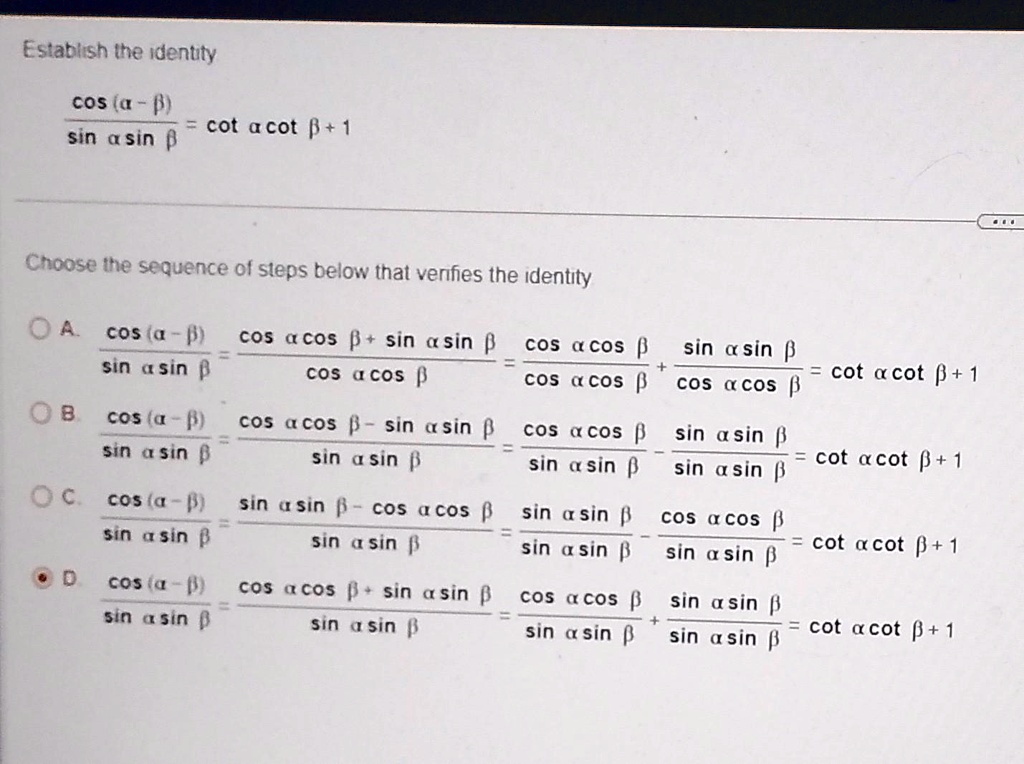 Establish the identity

$\frac{\cos(\alpha-\beta)}{\sin\alpha\sin\beta}=\cot\alpha\cot\beta+1$

...

Choose the sequence of steps below that verifies the identity

A. $\frac{\cos(\alpha-\beta)}{\sin\alpha\sin\beta}=\frac{\cos\alpha\cos\beta+\sin\alpha\sin\beta}{\cos\alpha\cos\beta}=\frac{\cos\alpha\cos\beta}{\cos\alpha\cos\beta}+\frac{\sin\alpha\sin\beta}{\cos\alpha\cos\beta}=\cot\alpha\cot\beta+1$

B. $\frac{\cos(\alpha-\beta)}{\sin\alpha\sin\beta}=\frac{\cos\alpha\cos\beta-\sin\alpha\sin\beta}{\sin\alpha\sin\beta}=\frac{\cos\alpha\cos\beta}{\sin\alpha\sin\beta}-\frac{\sin\alpha\sin\beta}{\sin\alpha\sin\beta}=\cot\alpha\cot\beta+1$

C. $\frac{\cos(\alpha-\beta)}{\sin\alpha\sin\beta}=\frac{\sin\alpha\sin\beta-\cos\alpha\cos\beta}{\sin\alpha\sin\beta}=\frac{\sin\alpha\sin\beta}{\sin\alpha\sin\beta}-\frac{\cos\alpha\cos\beta}{\sin\alpha\sin\beta}=\cot\alpha\cot\beta+1$

D. $\frac{\cos(\alpha-\beta)}{\sin\alpha\sin\beta}=\frac{\cos\alpha\cos\beta+\sin\alpha\sin\beta}{\sin\alpha\sin\beta}=\frac{\cos\alpha\cos\beta}{\sin\alpha\sin\beta}+\frac{\sin\alpha\sin\beta}{\sin\alpha\sin\beta}=\cot\alpha\cot\beta+1$